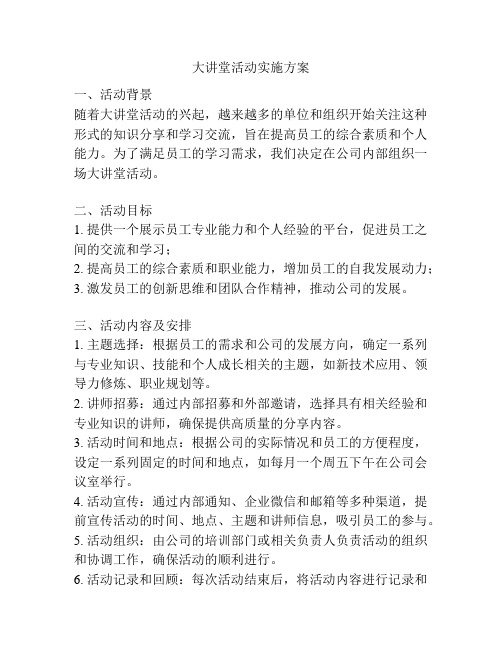 大讲堂活动实施方案

一、活动背景
随着大讲堂活动的兴起，越来越多的单位和组织开始关注这种形式的知识分享和学习交流，旨在提高员工的综合素质和个人能力。为了满足员工的学习需求，我们决定在公司内部组织一场大讲堂活动。

二、活动目标
1. 提供一个展示员工专业能力和个人经验的平台，促进员工之间的交流和学习；
2. 提高员工的综合素质和职业能力，增加员工的自我发展动力；
3. 激发员工的创新思维和团队合作精神，推动公司的发展。

三、活动内容及安排
1. 主题选择：根据员工的需求和公司的发展方向，确定一系列与专业知识、技能和个人成长相关的主题，如新技术应用、领导力修炼、职业规划等。
2. 讲师招募：通过内部招募和外部邀请，选择具有相关经验和专业知识的讲师，确保提供高质量的分享内容。
3. 活动时间和地点：根据公司的实际情况和员工的方便程度，设定一系列固定的时间和地点，如每月一个周五下午在公司会议室举行。
4. 活动宣传：通过内部通知、企业微信和邮箱等多种渠道，提前宣传活动的时间、地点、主题和讲师信息，吸引员工的参与。
5. 活动组织：由公司的培训部门或相关负责人负责活动的组织和协调工作，确保活动的顺利进行。
6. 活动记录和回顾：每次活动结束后，将活动内容进行记录和